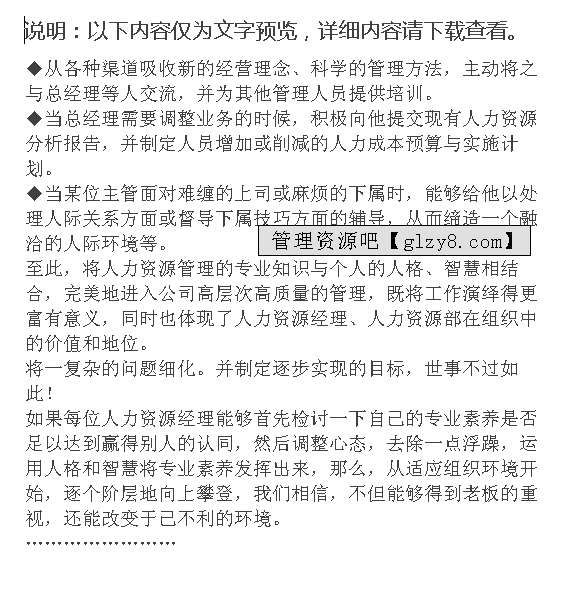 说明：以下内容仅为文字预览，详细内容请下载查看。

◆从各种渠道吸收新的经营理念、科学的管理方法，主动将之与总经理等人交流，并为其他管理人员提供培训。
◆当总经理需要调整业务的时候，积极向他提交现有人力资源分析报告，并制定人员增加或削减的人力成本预算与实施计划。
◆当某位主管面对难缠的上司或麻烦的下属时，能够给他以处理人际关系方面或督导下属技巧方面的辅导，从而缔造一个融洽的人际环境等。

管理资源吧【glzy8.com】

至此，将人力资源管理的专业知识与个人的人格、智慧相结合，完美地进入公司高层次高质量的管理，既将工作演绎得更富有意义，同时也体现了人力资源经理、人力资源部在组织中的价值和地位。
将一复杂的问题细化。并制定逐步实现的目标，世事不过如此！
如果每位人力资源经理能够首先检讨一下自己的专业素养是否足以达到赢得别人的认同，然后调整心态，去除一点浮躁，运用人格和智慧将专业素养发挥出来，那么，从适应组织环境开始，逐个阶层地向上攀登，我们相信，不但能够得到老板的重视，还能改变于己不利的环境。
……………………